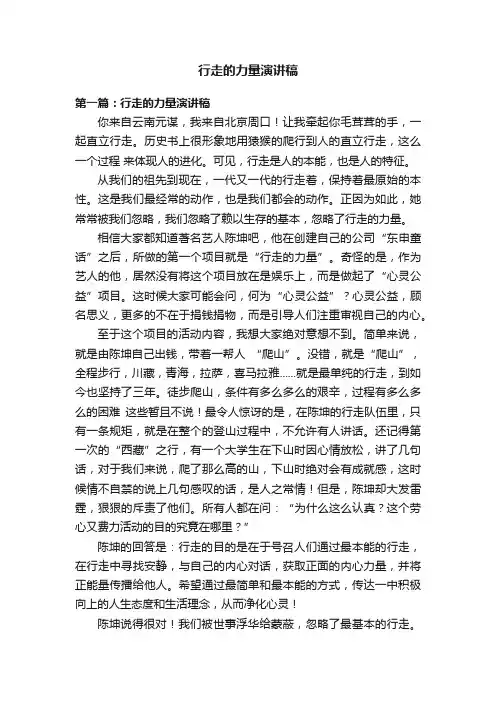 行走的力量演讲稿

第一篇：行走的力量演讲稿

你来自云南元谋，我来自北京周口！让我牵起你毛茸茸的手，一起直立行走。历史书上很形象地用猿猴的爬行到人的直立行走，这么一个过程 来体现人的进化。可见，行走是人的本能，也是人的特征。

从我们的祖先到现在，一代又一代的行走着，保持着最原始的本性。这是我们最经常的动作，也是我们都会的动作。正因为如此，她常常被我们忽略，我们忽略了赖以生存的基本，忽略了行走的力量。

相信大家都知道著名艺人陈坤吧，他在创建自己的公司“东申童话”之后，所做的第一个项目就是“行走的力量”。奇怪的是，作为艺人的他，居然没有将这个项目放在是娱乐上，而是做起了“心灵公益”项目。这时候大家可能会问，何为“心灵公益”？心灵公益，顾名思义，更多的不在于捐钱捐物，而是引导人们注重审视自己的内心。

至于这个项目的活动内容，我想大家绝对意想不到。简单来说，就是由陈坤自己出钱，带着一帮人 “爬山”。没错，就是“爬山”，全程步行，川藏，青海，拉萨，喜马拉雅……就是最单纯的行走，到如今也坚持了三年。徒步爬山，条件有多么多么的艰辛，过程有多么多么的困难 这些暂且不说！最令人惊讶的是，在陈坤的行走队伍里，只有一条规矩，就是在整个的登山过程中，不允许有人讲话。还记得第一次的“西藏”之行，有一个大学生在下山时因心情放松，讲了几句话，对于我们来说，爬了那么高的山，下山时绝对会有成就感，这时候情不自禁的说上几句感叹的话，是人之常情！但是，陈坤却大发雷霆，狠狠的斥责了他们。所有人都在问：“为什么这么认真？这个劳心又费力活动的目的究竟在哪里？”

陈坤的回答是：行走的目的是在于号召人们通过最本能的行走，在行走中寻找安静，与自己的内心对话，获取正面的内心力量，并将正能量传播给他人。希望通过最简单和最本能的方式，传达一中积极向上的人生态度和生活理念，从而净化心灵！

陈坤说得很对！我们被世事浮华给蒙蔽，忽略了最基本的行走。